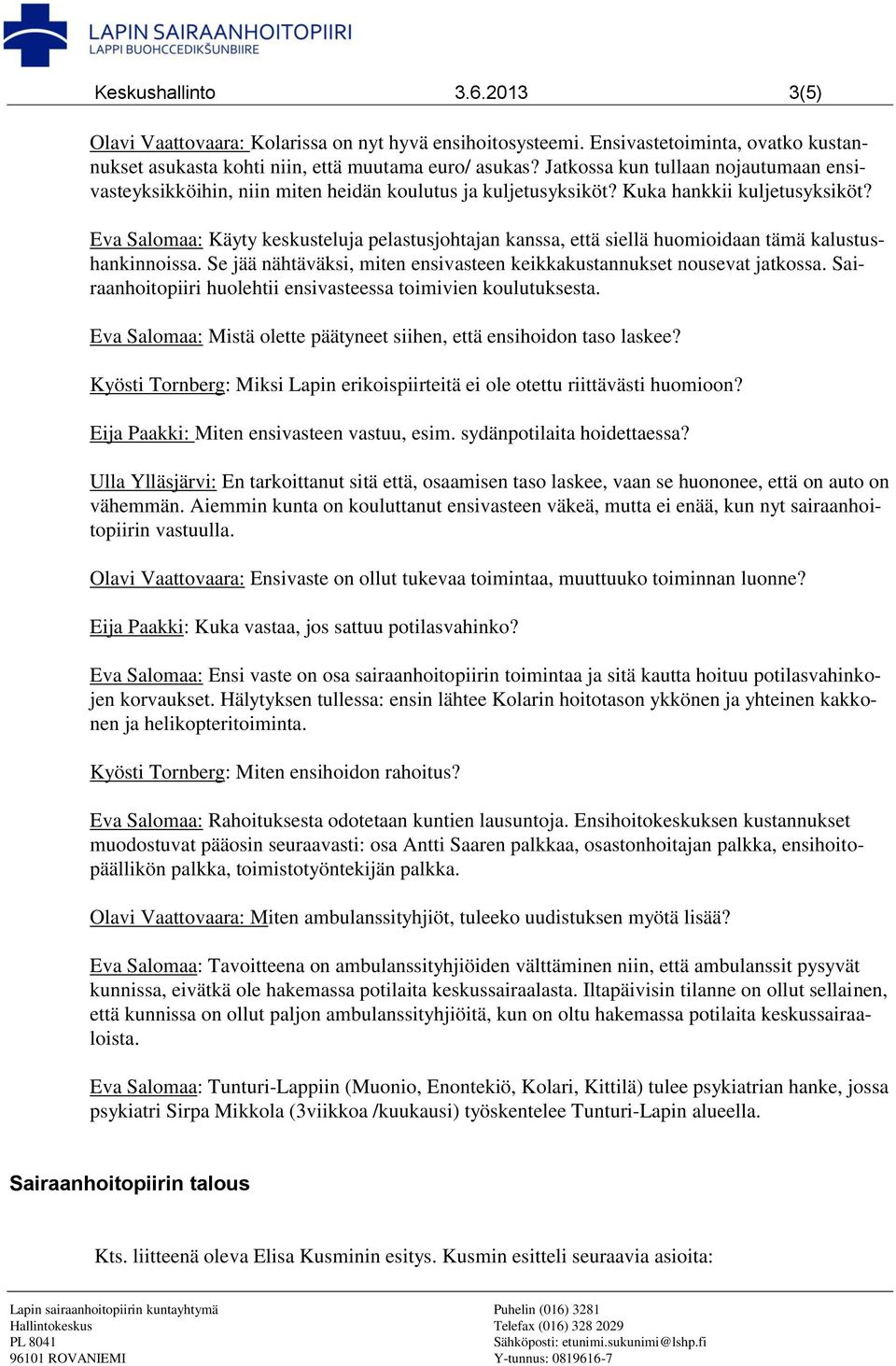 LAPIN SAIRAANHOITOPIIRI
LAPPI BUOHCCEDIKŠUNBIIRE

Keskushallinto 3.6.2013 3(5)

Olavi Vaattovaara: Kolarissa on nyt hyvä ensihoitosysteemi. Ensivastetoiminta, ovatko kustannukset asukasta kohti niin, että muutama euro/ asukas? Jatkossa kun tullaan nojautumaan ensivasteyksikköihin, niin miten heidän koulutus ja kuljetusyksiköt? Kuka hankkii kuljetusyksiköt?

Eva Salomaa: Käyty keskusteluja pelastusjohtajan kanssa, että siellä huomioidaan tämä kalustushankinnoissa. Se jää nähtäväksi, miten ensivasteen keikkakustannukset nousevat jatkossa. Sairaanhoitopiiri huolehtii ensivasteessa toimivien koulutuksesta.

Eva Salomaa: Mistä olette päätyneet siihen, että ensihoidon taso laskee?

Kyösti Tornberg: Miksi Lapin erikoispiirteitä ei ole otettu riittävästi huomioon?

Eija Paakki: Miten ensivasteen vastuu, esim. sydänpotilaita hoidettaessa?

Ulla Ylläsjärvi: En tarkoittanut sitä että, osaamisen taso laskee, vaan se huononee, että on auto on vähemmän. Aiemmin kunta on kouluttanut ensivasteen väkeä, mutta ei enää, kun nyt sairaanhoitopiirin vastuulla.

Olavi Vaattovaara: Ensivaste on ollut tukevaa toimintaa, muuttuuko toiminnan luonne?

Eija Paakki: Kuka vastaa, jos sattuu potilasvahinko?

Eva Salomaa: Ensi vaste on osa sairaanhoitopiirin toimintaa ja sitä kautta hoituu potilasvahinkojen korvaukset. Hälytyksen tullessa: ensin lähtee Kolarin hoitotason ykkönen ja yhteinen kakkonen ja helikopteritoiminta.

Kyösti Tornberg: Miten ensihoidon rahoitus?

Eva Salomaa: Rahoituksesta odotetaan kuntien lausuntoja. Ensihoitokeskuksen kustannukset muodostuvat pääosin seuraavasti: osa Antti Saaren palkkaa, osastonhoitajan palkka, ensihoitopäällikön palkka, toimistotyöntekijän palkka.

Olavi Vaattovaara: Miten ambulanssityhjiöt, tuleeko uudistuksen myötä lisää?

Eva Salomaa: Tavoitteena on ambulanssityhjiöiden välttäminen niin, että ambulanssit pysyvät kunnissa, eivätkä ole hakemassa potilaita keskussairaalasta. Iltapäivisin tilanne on ollut sellainen, että kunnissa on ollut paljon ambulanssityhjiöitä, kun on oltu hakemassa potilaita keskussairaaloista.

Eva Salomaa: Tunturi-Lappiin (Muonio, Enontekiö, Kolari, Kittilä) tulee psykiatrian hanke, jossa psykiatri Sirpa Mikkola (3viikkoa /kuukausi) työskentelee Tunturi-Lapin alueella.

Sairaanhoitopiirin talous

Kts. liitteenä oleva Elisa Kusminin esitys. Kusmin esitteli seuraavia asioita:

Lapin sairaanhoitopiirin kuntayhtymä
Hallintokeskus
PL 8041
96101 ROVANIEMI

Puhelin (016) 3281
Telefax (016) 328 2029
Sähköposti: etunimi.sukunimi@lshp.fi
Y-tunnus: 0819616-7